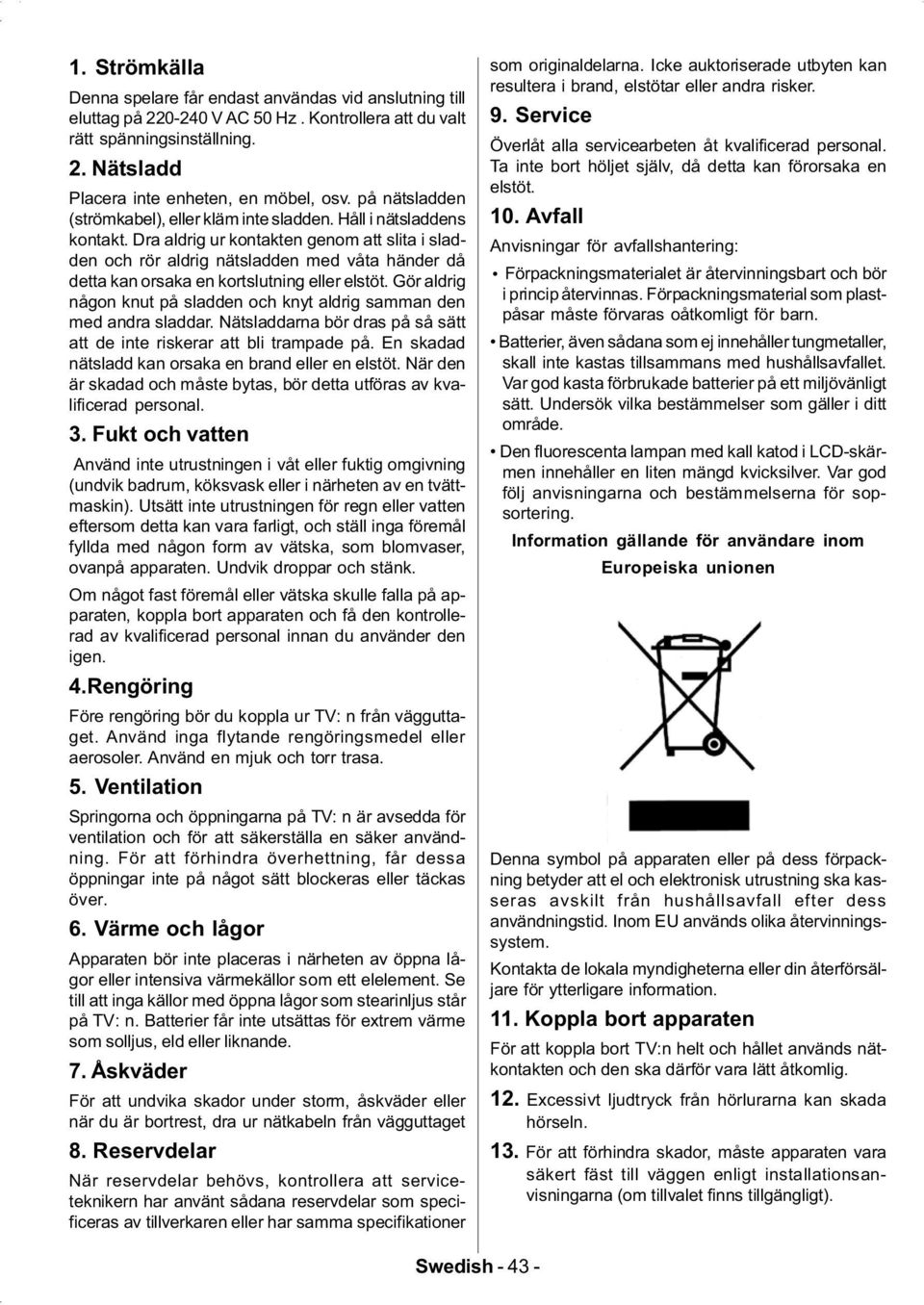 1. Strömkälla

Denna spelare får endast användas vid anslutning till eluttag på 220-240 V AC 50 Hz . Kontrollera att du valt rätt spänningsinställning.

2. Nätsladd

Placera inte enheten, en möbel, osv. på nätsladden (strömkabel), eller kläm inte sladden. Håll i nätsladdens kontakt. Dra aldrig ur kontakten genom att slita i sladden och rör aldrig nätsladden med våta händer då detta kan orsaka en kortslutning eller elstöt. Gör aldrig någon knut på sladden och knyt aldrig samman den med andra sladdar. Nätsladdarna bör dras på så sätt att de inte riskerar att bli trampade på. En skadad nätsladd kan orsaka en brand eller en elstöt. När den är skadad och måste bytas, bör detta utföras av kvalificerad personal.

3. Fukt och vatten

Använd inte utrustningen i våt eller fuktig omgivning (undvik badrum, köksvask eller i närheten av en tvättmaskin). Utsätt inte utrustningen för regn eller vatten eftersom detta kan vara farligt, och ställ inga föremål fyllda med någon form av vätska, som blomvaser, ovanpå apparaten. Undvik droppar och stänk.

Om något fast föremål eller vätska skulle falla på apparaten, koppla bort apparaten och få den kontrollerad av kvalificerad personal innan du använder den igen.

4.Rengöring

Före rengöring bör du koppla ur TV: n från vägguttaget. Använd inga flytande rengöringsmedel eller aerosoler. Använd en mjuk och torr trasa.

5. Ventilation

Springorna och öppningarna på TV: n är avsedda för ventilation och för att säkerställa en säker användning. För att förhindra överhettning, får dessa öppningar inte på något sätt blockeras eller täckas över.

6. Värme och lågor

Apparaten bör inte placeras i närheten av öppna lågor eller intensiva värmekällor som ett elelement. Se till att inga källor med öppna lågor som stearinljus står på TV: n. Batterier får inte utsättas för extrem värme som solljus, eld eller liknande.

7. Åskväder

För att undvika skador under storm, åskväder eller när du är bortrest, dra ur nätkabeln från vägguttaget

8. Reservdelar

När reservdelar behövs, kontrollera att serviceteknikern har använt sådana reservdelar som specificeras av tillverkaren eller har samma specifikationer som originaldelarna. Icke auktoriserade utbyten kan resultera i brand, elstötar eller andra risker.

9. Service

Överlåt alla servicearbeten åt kvalificerad personal. Ta inte bort höljet själv, då detta kan förorsaka en elstöt.

10. Avfall

Anvisningar för avfallshantering:

• Förpackningsmaterialet är återvinningsbart och bör i princip återvinnas. Förpackningsmaterial som plastpåsar måste förvaras oåtkomligt för barn.

• Batterier, även sådana som ej innehåller tungmetaller, skall inte kastas tillsammans med hushållsavfallet. Var god kasta förbrukade batterier på ett miljövänligt sätt. Undersök vilka bestämmelser som gäller i ditt område.

• Den fluorescenta lampan med kall katod i LCD-skärmen innehåller en liten mängd kvicksilver. Var god följ anvisningarna och bestämmelserna för sopsortering.

Information gällande för användare inom Europeiska unionen

Denna symbol på apparaten eller på dess förpackning betyder att el och elektronisk utrustning ska kasseras avskilt från hushållsavfall efter dess användningstid. Inom EU används olika återvinningssystem.

Kontakta de lokala myndigheterna eller din återförsäljare för ytterligare information.

11. Koppla bort apparaten

För att koppla bort TV:n helt och hållet används nätkontakten och den ska därför vara lätt åtkomlig.

12. Excessivt ljudtryck från hörlurarna kan skada hörseln.

13. För att förhindra skador, måste apparaten vara säkert fäst till väggen enligt installationsanvisningarna (om tillvalet finns tillgängligt).

Swedish - 43 -